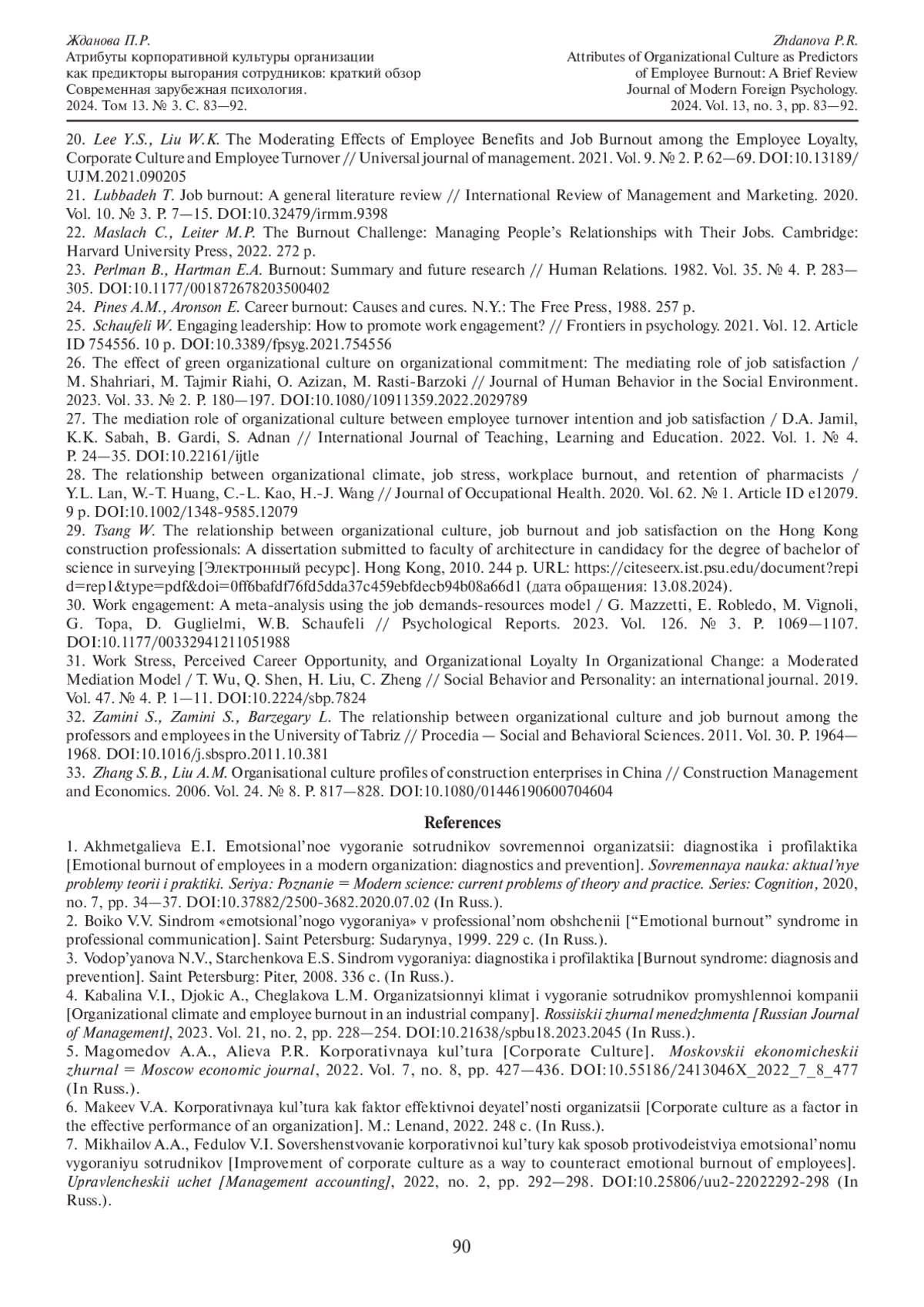 Жданова П.Р.
Атрибуты корпоративной культуры организации как предикторы выгорания сотрудников: краткий обзор
Современная зарубежная психология.
2024. Том 13. № 3. С. 83—92.

Zhdanova P.R.
Attributes of Organizational Culture as Predictors of Employee Burnout: A Brief Review
Journal of Modern Foreign Psychology.
2024. Vol. 13, no. 3, pp. 83—92.

20. Lee Y.S., Liu W.K. The Moderating Effects of Employee Benefits and Job Burnout among the Employee Loyalty, Corporate Culture and Employee Turnover // Universal journal of management. 2021. Vol. 9. № 2. P. 62—69. DOI:10.13189/UJM.2021.090205
21. Lubbadeh T. Job burnout: A general literature review // International Review of Management and Marketing. 2020. Vol. 10. № 3. P. 7—15. DOI:10.32479/irmm.9398
22. Maslach C., Leiter M.P. The Burnout Challenge: Managing People's Relationships with Their Jobs. Cambridge: Harvard University Press, 2022. 272 p.
23. Perlman B., Hartman E.A. Burnout: Summary and future research // Human Relations. 1982. Vol. 35. № 4. P. 283—305. DOI:10.1177/001872678203500402
24. Pines A.M., Aronson E. Career burnout: Causes and cures. N.Y.: The Free Press, 1988. 257 p.
25. Schaufeli W. Engaging leadership: How to promote work engagement? // Frontiers in psychology. 2021. Vol. 12. Article ID 754556. 10 p. DOI:10.3389/fpsyg.2021.754556
26. The effect of green organizational culture on organizational commitment: The mediating role of job satisfaction / M. Shahriari, M. Tajmir Riahi, O. Azizan, M. Rasti-Barzoki // Journal of Human Behavior in the Social Environment. 2023. Vol. 33. № 2. P. 180—197. DOI:10.1080/10911359.2022.2029789
27. The mediation role of organizational culture between employee turnover intention and job satisfaction / D.A. Jamil, K.K. Sabah, B. Gardi, S. Adnan // International Journal of Teaching, Learning and Education. 2022. Vol. 1. № 4. P. 24—35. DOI:10.22161/ijtle
28. The relationship between organizational climate, job stress, workplace burnout, and retention of pharmacists / Y.L. Lan, W.-T. Huang, C.-L. Kao, H.-J. Wang // Journal of Occupational Health. 2020. Vol. 62. № 1. Article ID e12079. 9 p. DOI:10.1002/1348-9585.12079
29. Tsang W. The relationship between organizational culture, job burnout and job satisfaction on the Hong Kong construction professionals: A dissertation submitted to faculty of architecture in candidacy for the degree of bachelor of science in surveying [Электронный ресурс]. Hong Kong, 2010. 244 p. URL: https://citeseerx.ist.psu.edu/document?repid=rep1&type=pdf&doi=0ff6bafdf76fd5dda37c459ebfdecb94b08a66d1 (дата обращения: 13.08.2024).
30. Work engagement: A meta-analysis using the job demands-resources model / G. Mazzetti, E. Robledo, M. Vignoli, G. Topa, D. Guglielmi, W.B. Schaufeli // Psychological Reports. 2023. Vol. 126. № 3. P. 1069—1107. DOI:10.1177/00332941211051988
31. Work Stress, Perceived Career Opportunity, and Organizational Loyalty In Organizational Change: a Moderated Mediation Model / T. Wu, Q. Shen, H. Liu, C. Zheng // Social Behavior and Personality: an international journal. 2019. Vol. 47. № 4. P. 1—11. DOI:10.2224/sbp.7824
32. Zamini S., Zamini S., Barzegary L. The relationship between organizational culture and job burnout among the professors and employees in the University of Tabriz // Procedia — Social and Behavioral Sciences. 2011. Vol. 30. P. 1964—1968. DOI:10.1016/j.sbspro.2011.10.381
33. Zhang S.B., Liu A.M. Organisational culture profiles of construction enterprises in China // Construction Management and Economics. 2006. Vol. 24. № 8. P. 817—828. DOI:10.1080/01446190600704604

References

1. Akhmetgalieva E.I. Emotsional'noe vygoranie sotrudnikov sovremennoi organizatsii: diagnostika i profilaktika [Emotional burnout of employees in a modern organization: diagnostics and prevention]. Sovremennaya nauka: aktual'nye problemy teorii i praktiki. Seriya: Poznanie = Modern science: current problems of theory and practice. Series: Cognition, 2020, no. 7, pp. 34—37. DOI:10.37882/2500-3682.2020.07.02 (In Russ.).
2. Boiko V.V. Sindrom «emotsional'nogo vygoraniya» v professional'nom obshchenii ["Emotional burnout" syndrome in professional communication]. Saint Petersburg: Sudarynya, 1999. 229 c. (In Russ.).
3. Vodop'yanova N.V., Starchenkova E.S. Sindrom vygoraniya: diagnostika i profilaktika [Burnout syndrome: diagnosis and prevention]. Saint Petersburg: Piter, 2008. 336 c. (In Russ.).
4. Kabalina V.I., Djokic A., Cheglakova L.M. Organizatsionnyi klimat i vygoranie sotrudnikov promyshlennoi kompanii [Organizational climate and employee burnout in an industrial company]. Rossiiskii zhurnal menedzhmenta [Russian Journal of Management], 2023. Vol. 21, no. 2, pp. 228—254. DOI:10.21638/spbu18.2023.2045 (In Russ.).
5. Magomedov A.A., Alieva P.R. Korporativnaya kul'tura [Corporate Culture]. Moskovskii ekonomicheskii zhurnal = Moscow economic journal, 2022. Vol. 7, no. 8, pp. 427—436. DOI:10.55186/2413046X_2022_7_8_477 (In Russ.).
6. Makeev V.A. Korporativnaya kul'tura kak faktor effektivnoi deyatel'nosti organizatsii [Corporate culture as a factor in the effective performance of an organization]. M.: Lenand, 2022. 248 c. (In Russ.).
7. Mikhailov A.A., Fedulov V.I. Sovershenstvovanie korporativnoi kul'tury kak sposob protivodeistviya emotsional'nomu vygoraniyu sotrudnikov [Improvement of corporate culture as a way to counteract emotional burnout of employees]. Upravlencheskii uchet [Management accounting], 2022, no. 2, pp. 292—298. DOI:10.25806/uu2-22022292-298 (In Russ.).

90